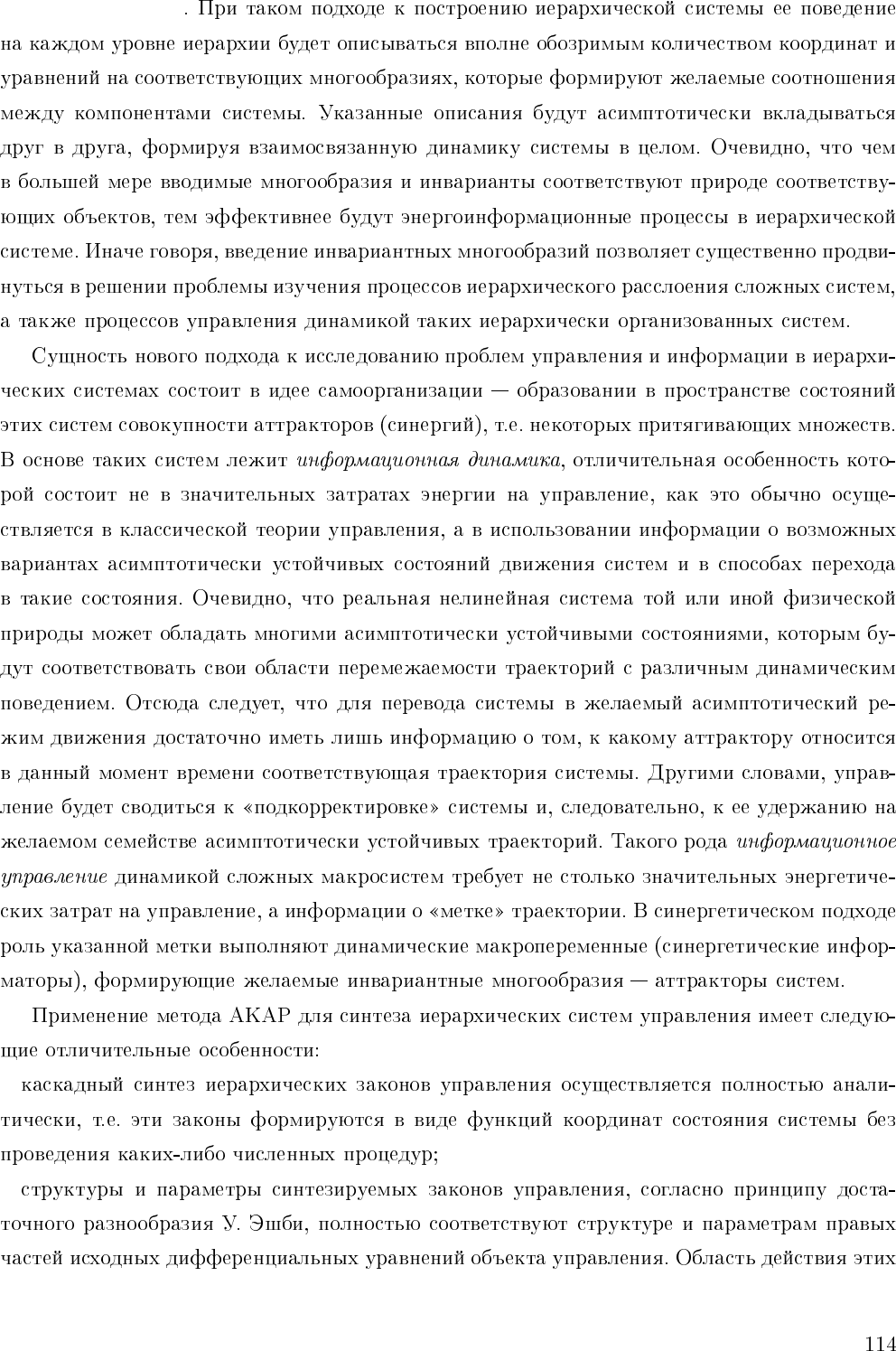 . При таком подходе к построению иерархической системы ее поведение на каждом уровне иерархии будет описываться вполне обозримым количеством координат и уравнений на соответствующих многообразиях, которые формируют желаемые соотношения между компонентами системы. Указанные описания будут асимптотически вкладываться друг в друга, формируя взаимосвязанную динамику системы в целом. Очевидно, что чем в большей мере вводимые многообразия и инварианты соответствуют природе соответствующих объектов, тем эффективнее будут энергоинформационные процессы в иерархической системе. Иначе говоря, введение инвариантных многообразий позволяет существенно продвинуться в решении проблемы изучения процессов иерархического расслоения сложных систем, а также процессов управления динамикой таких иерархически организованных систем.

Сущность нового подхода к исследованию проблем управления и информации в иерархических системах состоит в идее самоорганизации — образовании в пространстве состояний этих систем совокупности аттракторов (синергий), т.е. некоторых притягивающих множеств. В основе таких систем лежит информационная динамика, отличительная особенность которой состоит не в значительных затратах энергии на управление, как это обычно осуществляется в классической теории управления, а в использовании информации о возможных вариантах асимптотически устойчивых состояний движения систем и в способах перехода в такие состояния. Очевидно, что реальная нелинейная система той или иной физической природы может обладать многими асимптотически устойчивыми состояниями, которым будут соответствовать свои области перемежаемости траекторий с различным динамическим поведением. Отсюда следует, что для перевода системы в желаемый асимптотический режим движения достаточно иметь лишь информацию о том, к какому аттрактору относится в данный момент времени соответствующая траектория системы. Другими словами, управление будет сводиться к «подкорректировке» системы и, следовательно, к ее удержанию на желаемом семействе асимптотически устойчивых траекторий. Такого рода информационное управление динамикой сложных макросистем требует не столько значительных энергетических затрат на управление, а информации о «метке» траектории. В синергетическом подходе роль указанной метки выполняют динамические макропеременные (синергетические информаторы), формирующие желаемые инвариантные многообразия — аттракторы систем.

Применение метода АКАР для синтеза иерархических систем управления имеет следующие отличительные особенности:

каскадный синтез иерархических законов управления осуществляется полностью аналитически, т.е. эти законы формируются в виде функций координат состояния системы без проведения каких-либо численных процедур;

структуры и параметры синтезируемых законов управления, согласно принципу достаточного разнообразия У. Эшби, полностью соответствуют структуре и параметрам правых частей исходных дифференциальных уравнений объекта управления. Область действия этих

114